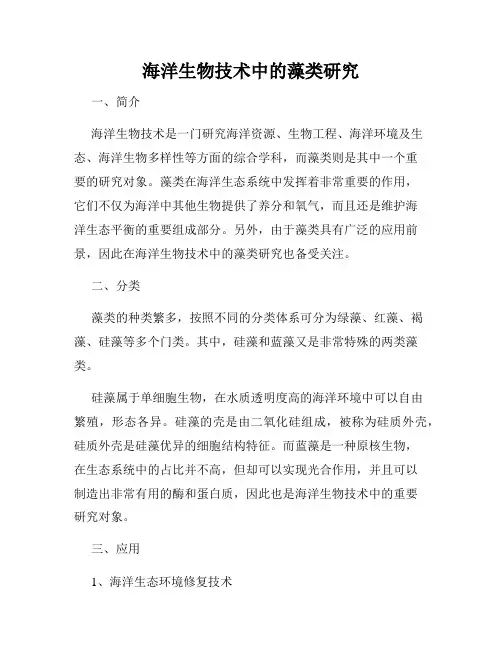 海洋生物技术中的藻类研究

一、简介

海洋生物技术是一门研究海洋资源、生物工程、海洋环境及生态、海洋生物多样性等方面的综合学科，而藻类则是其中一个重要的研究对象。藻类在海洋生态系统中发挥着非常重要的作用，它们不仅为海洋中其他生物提供了养分和氧气，而且还是维护海洋生态平衡的重要组成部分。另外，由于藻类具有广泛的应用前景，因此在海洋生物技术中的藻类研究也备受关注。

二、分类

藻类的种类繁多，按照不同的分类体系可分为绿藻、红藻、褐藻、硅藻等多个门类。其中，硅藻和蓝藻又是非常特殊的两类藻类。

硅藻属于单细胞生物，在水质透明度高的海洋环境中可以自由繁殖，形态各异。硅藻的壳是由二氧化硅组成，被称为硅质外壳，硅质外壳是硅藻优异的细胞结构特征。而蓝藻是一种原核生物，在生态系统中的占比并不高，但却可以实现光合作用，并且可以制造出非常有用的酶和蛋白质，因此也是海洋生物技术中的重要研究对象。

三、应用

1、海洋生态环境修复技术